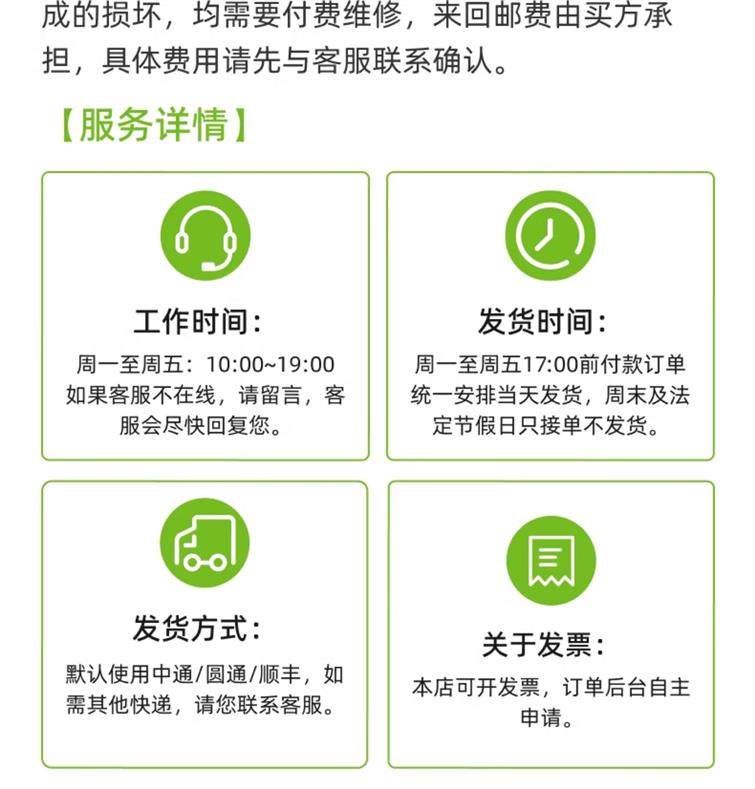 成的损坏，均需要付费维修，来回邮费由买方承担，具体费用请先与客服联系确认。

【服务详情】

工作时间：

周一至周五：10:00~19:00如果客服不在线，请留言，客服会尽快回复您。

发货时间：

周一至周五17:00前付款订单统一安排当天发货，周末及法定节假日只接单不发货。

发货方式：

默认使用中通/圆通/顺丰，如需其他快递，请您联系客服。

关于发票：

本店可开发票，订单后台自主申请。